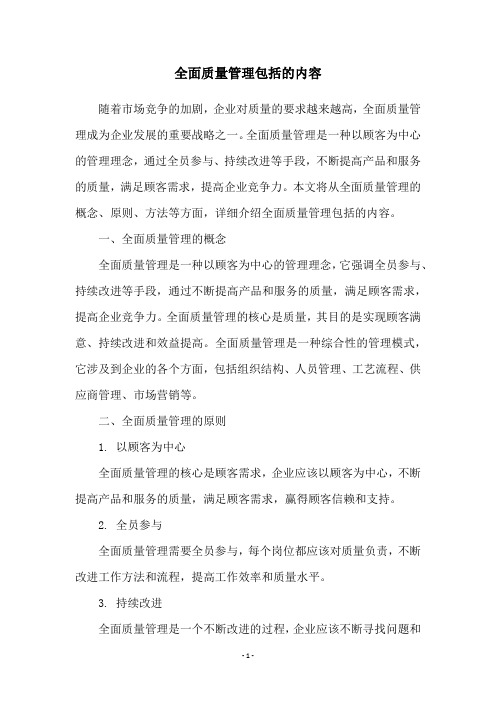 全面质量管理包括的内容

随着市场竞争的加剧，企业对质量的要求越来越高，全面质量管理成为企业发展的重要战略之一。全面质量管理是一种以顾客为中心的管理理念，通过全员参与、持续改进等手段，不断提高产品和服务的质量，满足顾客需求，提高企业竞争力。本文将从全面质量管理的概念、原则、方法等方面，详细介绍全面质量管理包括的内容。

一、全面质量管理的概念

全面质量管理是一种以顾客为中心的管理理念，它强调全员参与、持续改进等手段，通过不断提高产品和服务的质量，满足顾客需求，提高企业竞争力。全面质量管理的核心是质量，其目的是实现顾客满意、持续改进和效益提高。全面质量管理是一种综合性的管理模式，它涉及到企业的各个方面，包括组织结构、人员管理、工艺流程、供应商管理、市场营销等。

二、全面质量管理的原则

1. 以顾客为中心

全面质量管理的核心是顾客需求，企业应该以顾客为中心，不断提高产品和服务的质量，满足顾客需求，赢得顾客信赖和支持。

2. 全员参与

全面质量管理需要全员参与，每个岗位都应该对质量负责，不断改进工作方法和流程，提高工作效率和质量水平。

3. 持续改进

全面质量管理是一个不断改进的过程，企业应该不断寻找问题和

- 1 -